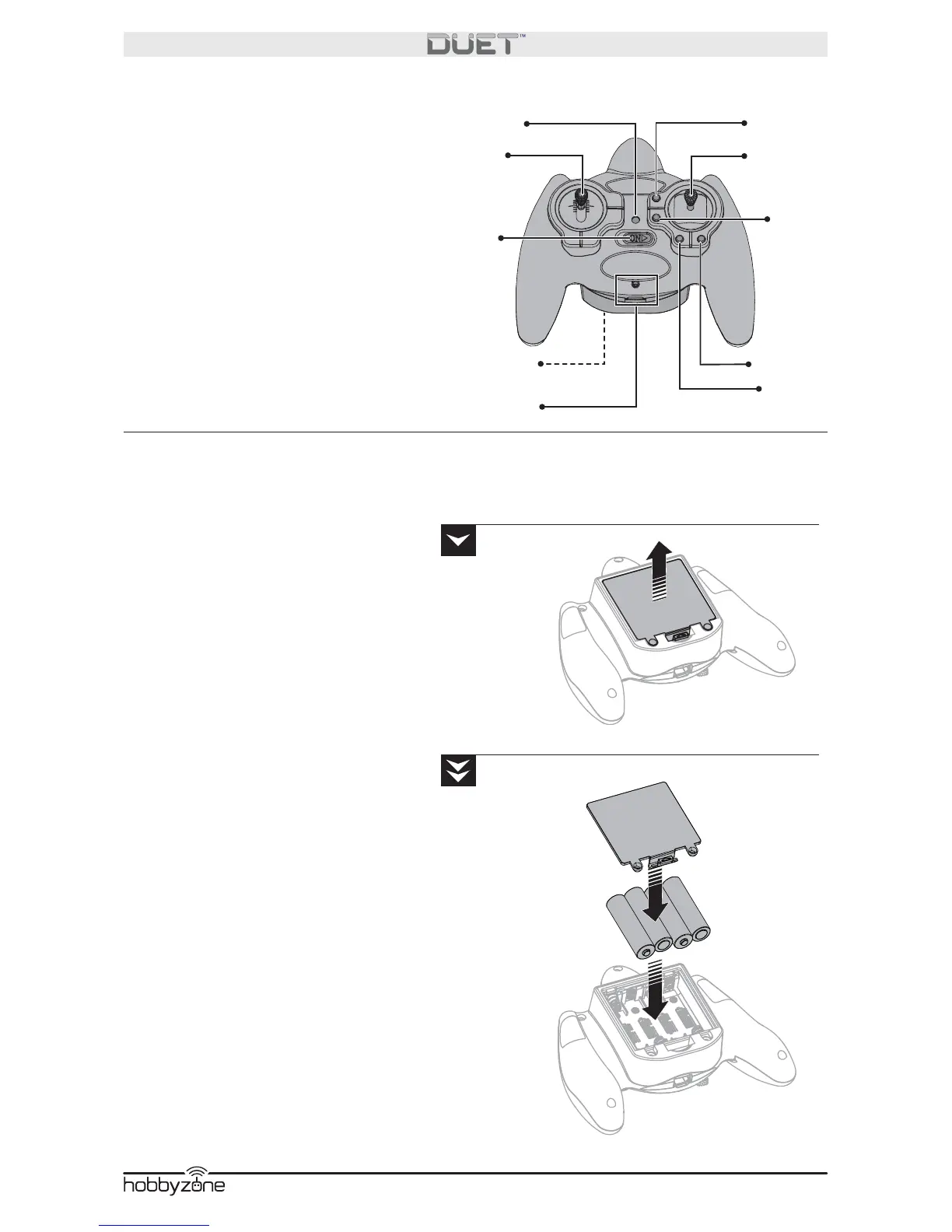 DUET™

ON

hobbyzone